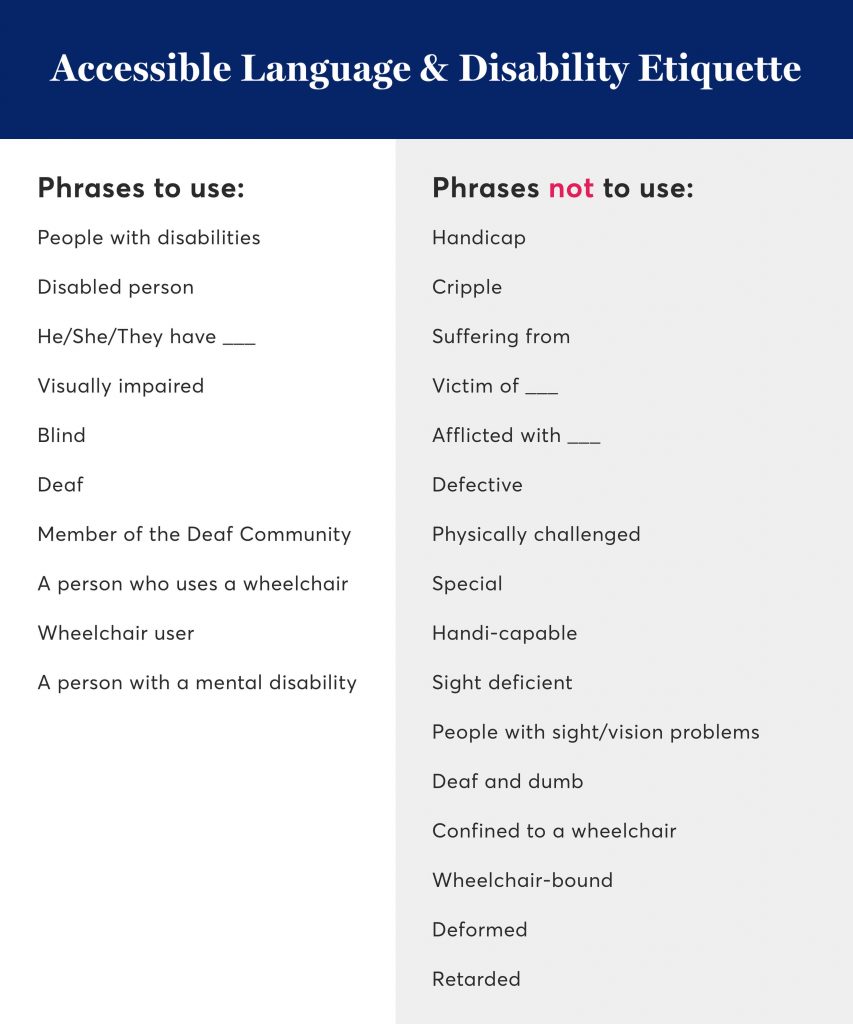 Accessible Language & Disability Etiquette

Phrases to use:

People with disabilities

Disabled person

He/She/They have ___

Visually impaired

Blind

Deaf

Member of the Deaf Community

A person who uses a wheelchair

Wheelchair user

A person with a mental disability

Phrases not to use:

Handicap

Cripple

Suffering from

Victim of ___

Afflicted with ___

Defective

Physically challenged

Special

Handi-capable

Sight deficient

People with sight/vision problems

Deaf and dumb

Confined to a wheelchair

Wheelchair-bound

Deformed

Retarded